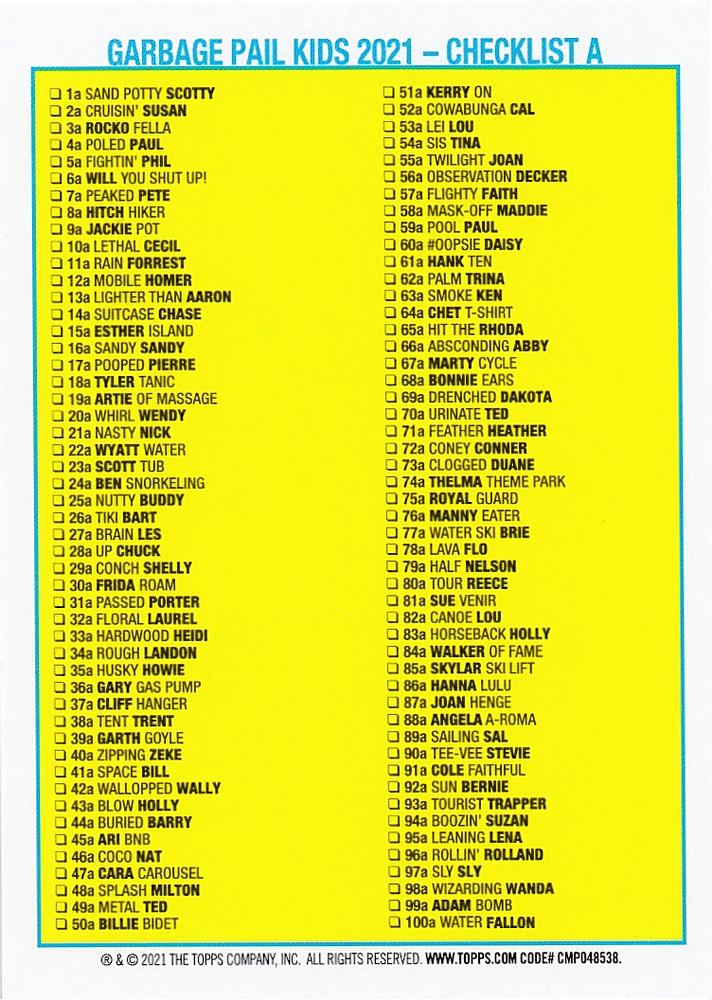 GARBAGE PAIL KIDS 2021 – CHECKLIST A

❑ 1a SAND POTTY SCOTTY
❑ 2a CRUISIN' SUSAN
❑ 3a ROCKO FELLA
❑ 4a POLED PAUL
❑ 5a FIGHTIN' PHIL
❑ 6a WILL YOU SHUT UP!
❑ 7a PEAKED PETE
❑ 8a HITCH HIKER
❑ 9a JACKIE POT
❑ 10a LETHAL CECIL
❑ 11a RAIN FORREST
❑ 12a MOBILE HOMER
❑ 13a LIGHTER THAN AARON
❑ 14a SUITCASE CHASE
❑ 15a ESTHER ISLAND
❑ 16a SANDY SANDY
❑ 17a POOPED PIERRE
❑ 18a TYLER TANIC
❑ 19a ARTIE OF MASSAGE
❑ 20a WHIRL WENDY
❑ 21a NASTY NICK
❑ 22a WYATT WATER
❑ 23a SCOTT TUB
❑ 24a BEN SNORKELING
❑ 25a NUTTY BUDDY
❑ 26a TIKI BART
❑ 27a BRAIN LES
❑ 28a UP CHUCK
❑ 29a CONCH SHELLY
❑ 30a FRIDA ROAM
❑ 31a PASSED PORTER
❑ 32a FLORAL LAUREL
❑ 33a HARDWOOD HEIDI
❑ 34a ROUGH LANDON
❑ 35a HUSKY HOWIE
❑ 36a GARY GAS PUMP
❑ 37a CLIFF HANGER
❑ 38a TENT TRENT
❑ 39a GARTH GOYLE
❑ 40a ZIPPING ZEKE
❑ 41a SPACE BILL
❑ 42a WALLOPPED WALLY
❑ 43a BLOW HOLLY
❑ 44a BURIED BARRY
❑ 45a ARI BNB
❑ 46a COCO NAT
❑ 47a CARA CAROUSEL
❑ 48a SPLASH MILTON
❑ 49a METAL TED
❑ 50a BILLIE BIDET

❑ 51a KERRY ON
❑ 52a COWABUNGA CAL
❑ 53a LEI LOU
❑ 54a SIS TINA
❑ 55a TWILIGHT JOAN
❑ 56a OBSERVATION DECKER
❑ 57a FLIGHTY FAITH
❑ 58a MASK-OFF MADDIE
❑ 59a POOL PAUL
❑ 60a #OOPSIE DAISY
❑ 61a HANK TEN
❑ 62a PALM TRINA
❑ 63a SMOKE KEN
❑ 64a CHET T-SHIRT
❑ 65a HIT THE RHODA
❑ 66a ABSCONDING ABBY
❑ 67a MARTY CYCLE
❑ 68a BONNIE EARS
❑ 69a DRENCHED DAKOTA
❑ 70a URINATE TED
❑ 71a FEATHER HEATHER
❑ 72a CONEY CONNER
❑ 73a CLOGGED DUANE
❑ 74a THELMA THEME PARK
❑ 75a ROYAL GUARD
❑ 76a MANNY EATER
❑ 77a WATER SKI BRIE
❑ 78a LAVA FLO
❑ 79a HALF NELSON
❑ 80a TOUR REECE
❑ 81a SUE VENIR
❑ 82a CANOE LOU
❑ 83a HORSEBACK HOLLY
❑ 84a WALKER OF FAME
❑ 85a SKYLAR SKI LIFT
❑ 86a HANNA LULU
❑ 87a JOAN HENGE
❑ 88a ANGELA A-ROMA
❑ 89a SAILING SAL
❑ 90a TEE-VEE STEVIE
❑ 91a COLE FAITHFUL
❑ 92a SUN BERNIE
❑ 93a TOURIST TRAPPER
❑ 94a BOOZIN' SUZAN
❑ 95a LEANING LENA
❑ 96a ROLLIN' ROLLAND
❑ 97a SLY SLY
❑ 98a WIZARDING WANDA
❑ 99a ADAM BOMB
❑ 100a WATER FALLON

® & © 2021 THE TOPPS COMPANY, INC. ALL RIGHTS RESERVED. WWW.TOPPS.COM CODE# CMP048538.